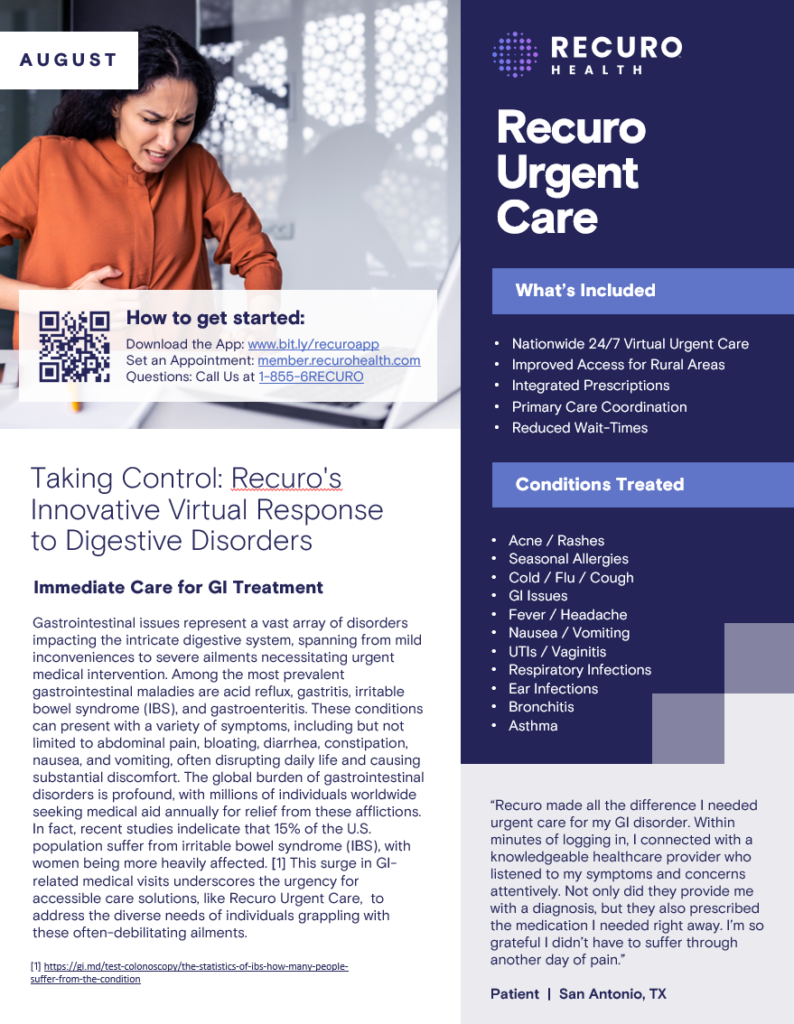 AUGUST

How to get started:
Download the App: www.bit.ly/recuroapp
Set an Appointment: member.recurohealth.com
Questions: Call Us at 1-855-6RECURO

Taking Control: Recuro's Innovative Virtual Response to Digestive Disorders

Immediate Care for GI Treatment

Gastrointestinal issues represent a vast array of disorders impacting the intricate digestive system, spanning from mild inconveniences to severe ailments necessitating urgent medical intervention. Among the most prevalent gastrointestinal maladies are acid reflux, gastritis, irritable bowel syndrome (IBS), and gastroenteritis. These conditions can present with a variety of symptoms, including but not limited to abdominal pain, bloating, diarrhea, constipation, nausea, and vomiting, often disrupting daily life and causing substantial discomfort. The global burden of gastrointestinal disorders is profound, with millions of individuals worldwide seeking medical aid annually for relief from these afflictions. In fact, recent studies indelicate that 15% of the U.S. population suffer from irritable bowel syndrome (IBS), with women being more heavily affected. [1] This surge in GI-related medical visits underscores the urgency for accessible care solutions, like Recuro Urgent Care, to address the diverse needs of individuals grappling with these often-debilitating ailments.

[1] https://gi.md/test-colonoscopy/the-statistics-of-ibs-how-many-people-suffer-from-the-condition

RECURO HEALTH

Recuro Urgent Care

What's Included

• Nationwide 24/7 Virtual Urgent Care
• Improved Access for Rural Areas
• Integrated Prescriptions
• Primary Care Coordination
• Reduced Wait-Times

Conditions Treated

• Acne / Rashes
• Seasonal Allergies
• Cold / Flu / Cough
• GI Issues
• Fever / Headache
• Nausea / Vomiting
• UTIs / Vaginitis
• Respiratory Infections
• Ear Infections
• Bronchitis
• Asthma

"Recuro made all the difference I needed urgent care for my GI disorder. Within minutes of logging in, I connected with a knowledgeable healthcare provider who listened to my symptoms and concerns attentively. Not only did they provide me with a diagnosis, but they also prescribed the medication I needed right away. I'm so grateful I didn't have to suffer through another day of pain."

Patient | San Antonio, TX